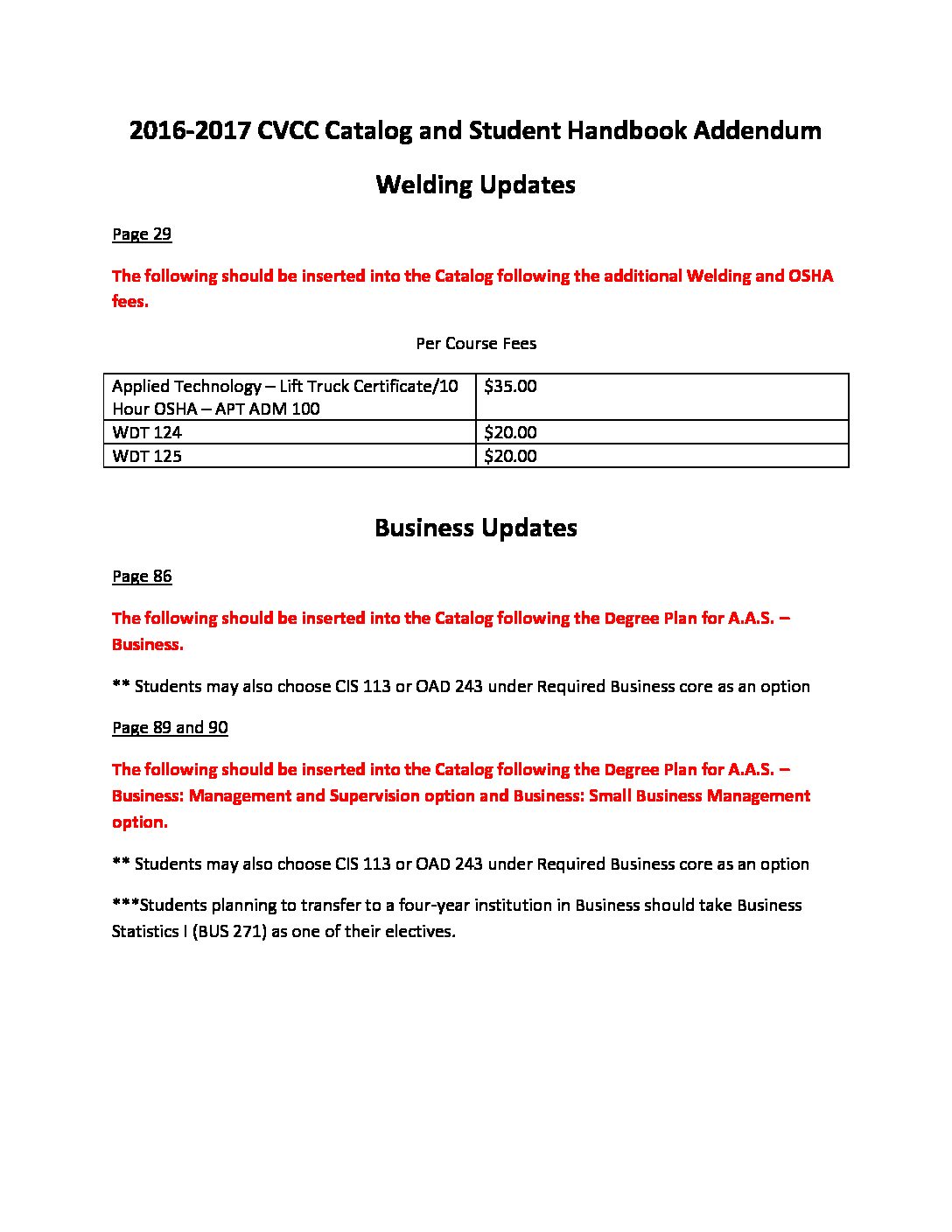 2016-2017 CVCC Catalog and Student Handbook Addendum

Welding Updates

Page 29

The following should be inserted into the Catalog following the additional Welding and OSHA fees.

Per Course Fees

| Applied Technology – Lift Truck Certificate/10 Hour OSHA – APT ADM 100 | $35.00 |
|---|---|
| WDT 124 | $20.00 |
| WDT 125 | $20.00 |

Business Updates

Page 86

The following should be inserted into the Catalog following the Degree Plan for A.A.S. – Business.

** Students may also choose CIS 113 or OAD 243 under Required Business core as an option

Page 89 and 90

The following should be inserted into the Catalog following the Degree Plan for A.A.S. – Business: Management and Supervision option and Business: Small Business Management option.

** Students may also choose CIS 113 or OAD 243 under Required Business core as an option

***Students planning to transfer to a four-year institution in Business should take Business Statistics I (BUS 271) as one of their electives.